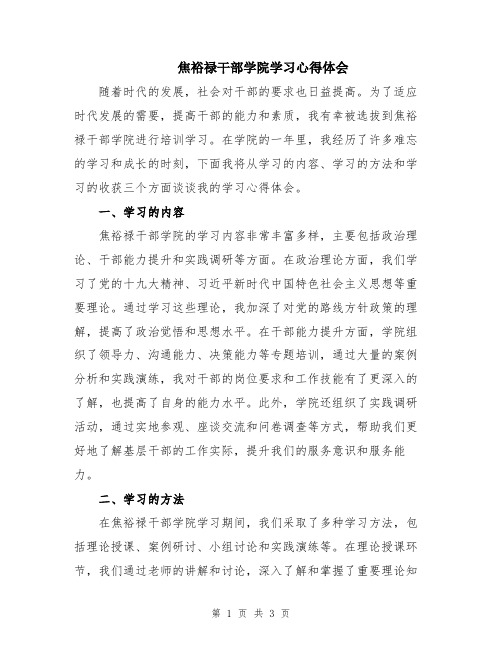 焦裕禄干部学院学习心得体会

随着时代的发展，社会对干部的要求也日益提高。为了适应时代发展的需要，提高干部的能力和素质，我有幸被选拔到焦裕禄干部学院进行培训学习。在学院的一年里，我经历了许多难忘的学习和成长的时刻，下面我将从学习的内容、学习的方法和学习的收获三个方面谈谈我的学习心得体会。

一、学习的内容

焦裕禄干部学院的学习内容非常丰富多样，主要包括政治理论、干部能力提升和实践调研等方面。在政治理论方面，我们学习了党的十九大精神、习近平新时代中国特色社会主义思想等重要理论。通过学习这些理论，我加深了对党的路线方针政策的理解，提高了政治觉悟和思想水平。在干部能力提升方面，学院组织了领导力、沟通能力、决策能力等专题培训，通过大量的案例分析和实践演练，我对干部的岗位要求和工作技能有了更深入的了解，也提高了自身的能力水平。此外，学院还组织了实践调研活动，通过实地参观、座谈交流和问卷调查等方式，帮助我们更好地了解基层干部的工作实际，提升我们的服务意识和服务能力。

二、学习的方法

在焦裕禄干部学院学习期间，我们采取了多种学习方法，包括理论授课、案例研讨、小组讨论和实践演练等。在理论授课环节，我们通过老师的讲解和讨论，深入了解和掌握了重要理论知

第 1 页 共 3 页